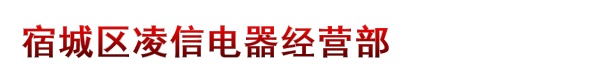 宿城区凌信电器经营部